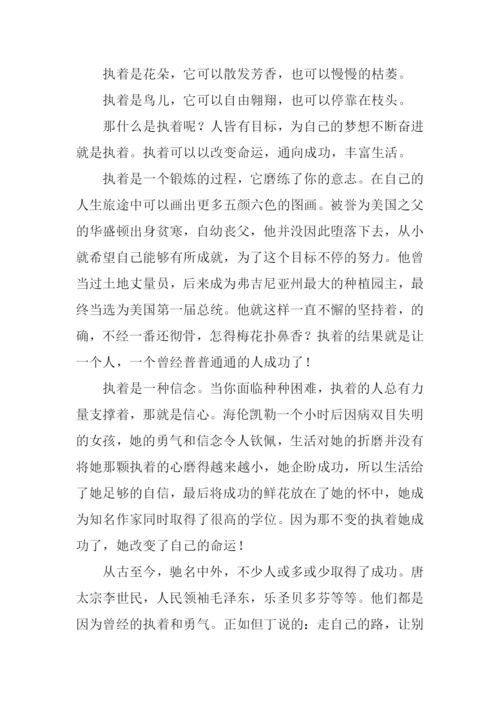 执着是花朵，它可以散发芳香，也可以慢慢的枯萎。

执着是鸟儿，它可以自由翱翔，也可以停靠在枝头。

那什么是执着呢？人皆有目标，为自己的梦想不断奋进就是执着。执着可以以改变命运，通向成功，丰富生活。

执着是一个锻炼的过程，它磨练了你的意志。在自己的人生旅途中可以画出更多五颜六色的图画。被誉为美国之父的华盛顿出身贫寒，自幼丧父，他并没因此堕落下去，从小就希望自己能够有所成就，为了这个目标不停的努力。他曾当过土地丈量员，后来成为弗吉尼亚州最大的种植园主，最终当选为美国第一届总统。他就这样一直不懈的坚持着，的确，不经一番还彻骨，怎得梅花扑鼻香？执着的结果就是让一个人，一个曾经普普通通的人成功了！

执着是一种信念。当你面临种种困难，执着的人总有力量支撑着，那就是信心。海伦凯勒一个小时后因病双目失明的女孩，她的勇气和信念令人钦佩，生活对她的折磨并没有将她那颗执着的心磨得越来越小，她企盼成功，所以生活给了她足够的自信，最后将成功的鲜花放在了她的怀中，她成为知名作家同时取得了很高的学位。因为那不变的执着她成功了，她改变了自己的命运！

从古至今，驰名中外，不少人或多或少取得了成功。唐太宗李世民，人民领袖毛泽东，乐圣贝多芬等等。他们都是因为曾经的执着和勇气。正如但丁说的：走自己的路，让别